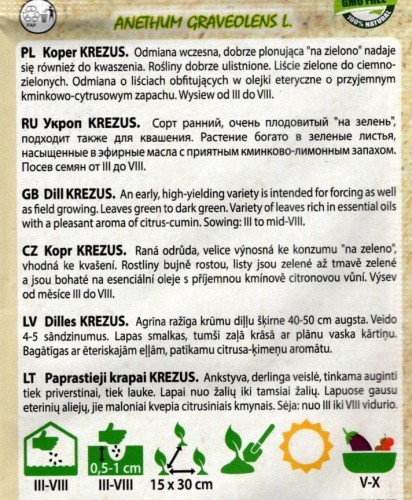 PAP

ANETHUM GRAVEOLENS L.

GMO FREE 100% NATURAL

PL Koper KREZUS. Odmiana wczesna, dobrze plonująca "na zielono" nadaje się również do kwaszenia. Rośliny dobrze ulistnione. Liście zielone do ciemnozielonych. Odmiana o liściach obfitujących w olejki eteryczne o przyjemnym kminkowo-cytrusowym zapachu. Wysiew od III do VIII.

RU Укроп KREZUS. Сорт ранний, очень плодовитый "на зелень", подходит также для квашения. Растение богато в зеленые листья, насыщенные в эфирные масла с приятным кминково-лимонным запахом. Посев семян от III до VIII.

GB Dill KREZUS. An early, high-yielding variety is intended for forcing as well as field growing. Leaves green to dark green. Variety of leaves rich in essential oils with a pleasant aroma of citrus-cumin. Sowing: III to mid-VIII.

CZ Kopr KREZUS. Raná odrůda, velice výnosná ke konzumu "na zeleno", vhodná ke kvašení. Rostliny bujně rostou, listy jsou zelené až tmavě zelené a jsou bohaté na esenciální oleje s příjemnou kmínově citronovou vůní. Výsev od měsíce III do VIII.

LV Dilles KREZUS. Agrīna ražīga krūmu diļļu šķirne 40-50 cm augsta. Veido 4-5 sāndzinumus. Lapas smalkas, tumši zaļā krāsā ar plānu vaska kārtiņu. Bagātīgas ar ēteriskajām eļļām, patīkamu citrusa-ķimeņu aromātu.

LT Paprastieji krapai KREZUS. Ankstyva, derlinga veislė, tinkama auginti tiek priverstinai, tiek lauke. Lapai nuo žalių iki tamsiai žalių. Lapuose gausu eterinių aliejų, jie maloniai kvepia citrusiniais kmynais. Sėja: nuo III iki VIII vidurio.

III-VIII

0,5-1 cm

III-VIII

15 x 30 cm

V-X